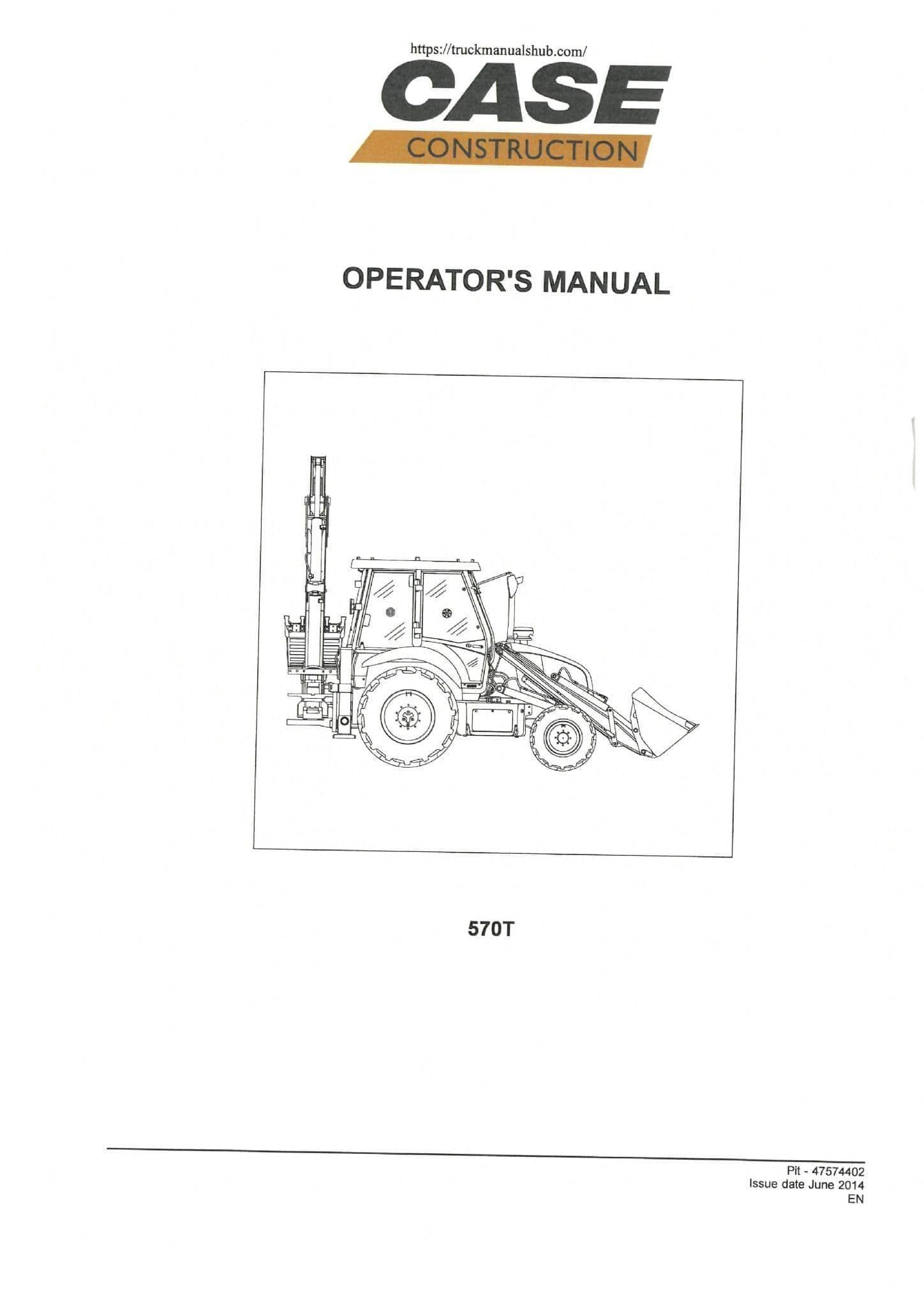 https://truckmanualshub.com/

CASE
CONSTRUCTION

OPERATOR'S MANUAL

570T

Pit - 47574402
Issue date June 2014
EN